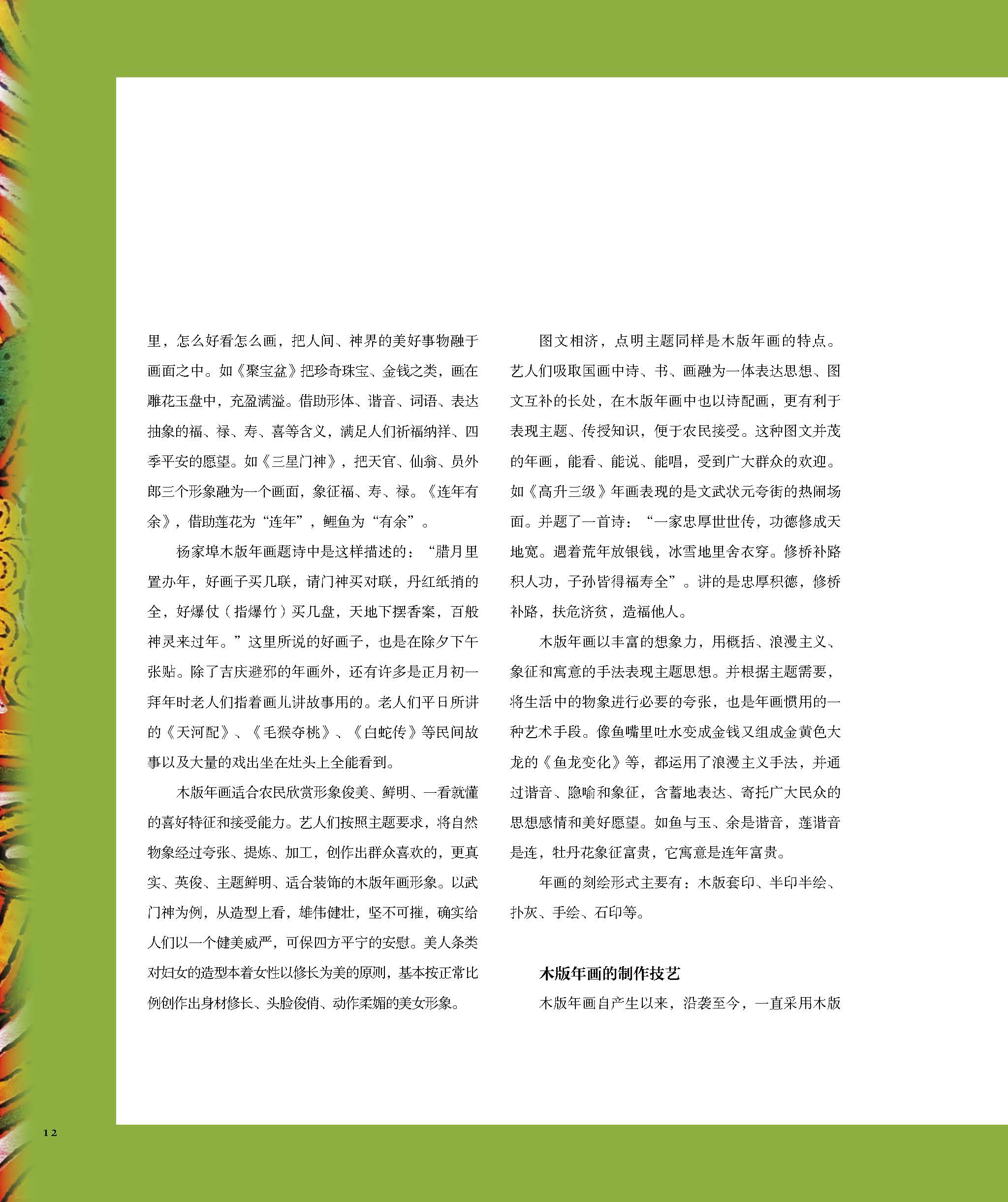 里，怎么好看怎么画，把人间、神界的美好事物融于画面之中。如《聚宝盆》把珍奇珠宝、金钱之类，画在雕花玉盘中，充盈满溢。借助形体、谐音、词语、表达抽象的福、禄、寿、喜等含义，满足人们祈福纳祥、四季平安的愿望。如《三星门神》，把天官、仙翁、员外郎三个形象融为一个画面，象征福、寿、禄。《连年有余》，借助莲花为“连年”，鲤鱼为“有余”。

杨家埠木版年画题诗中是这样描述的：“腊月里置办年，好画子买几联，请门神买对联，丹红纸捎的全，好爆仗（指爆竹）买几盘，天地下摆香案，百般神灵来过年。”这里所说的好画子，也是在除夕下午张贴。除了吉庆避邪的年画外，还有许多是正月初一拜年时老人们指着画儿讲故事用的。老人们平日所讲的《天河配》、《毛猴夺桃》、《白蛇传》等民间故事以及大量的戏出坐在灶头上全能看到。

木版年画适合农民欣赏形象俊美、鲜明、一看就懂的喜好特征和接受能力。艺人们按照主题要求，将自然物象经过夸张、提炼、加工，创作出群众喜欢的，更真实、英俊、主题鲜明、适合装饰的木版年画形象。以武门神为例，从造型上看，雄伟健壮，坚不可摧，确实给人们以一个健美威严，可保四方平宁的安慰。美人条类对妇女的造型本着女性以修长为美的原则，基本按正常比例创作出身材修长、头脸俊俏、动作柔媚的美女形象。

图文相济，点明主题同样是木版年画的特点。艺人们吸取国画中诗、书、画融为一体表达思想、图文互补的长处，在木版年画中也以诗配画，更有利于表现主题、传授知识，便于农民接受。这种图文并茂的年画，能看、能说、能唱，受到广大群众的欢迎。如《高升三级》年画表现的是文武状元夸街的热闹场面。并题了一首诗：“一家忠厚世世传，功德修成天地宽。遇着荒年放银钱，冰雪地里舍衣穿。修桥补路积人功，子孙皆得福寿全”。讲的是忠厚积德，修桥补路，扶危济贫，造福他人。

木版年画以丰富的想象力，用概括、浪漫主义、象征和寓意的手法表现主题思想。并根据主题需要，将生活中的物象进行必要的夸张，也是年画惯用的一种艺术手段。像鱼嘴里吐水变成金钱又组成金黄色大龙的《鱼龙变化》等，都运用了浪漫主义手法，并通过谐音、隐喻和象征，含蓄地表达、寄托广大民众的思想感情和美好愿望。如鱼与玉、余是谐音，莲谐音是连，牡丹花象征富贵，它寓意是连年富贵。

年画的刻绘形式主要有：木版套印、半印半绘、扑灰、手绘、石印等。

木版年画的制作技艺

木版年画自产生以来，沿袭至今，一直采用木版

12